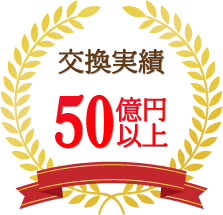 交換実績

50億円以上